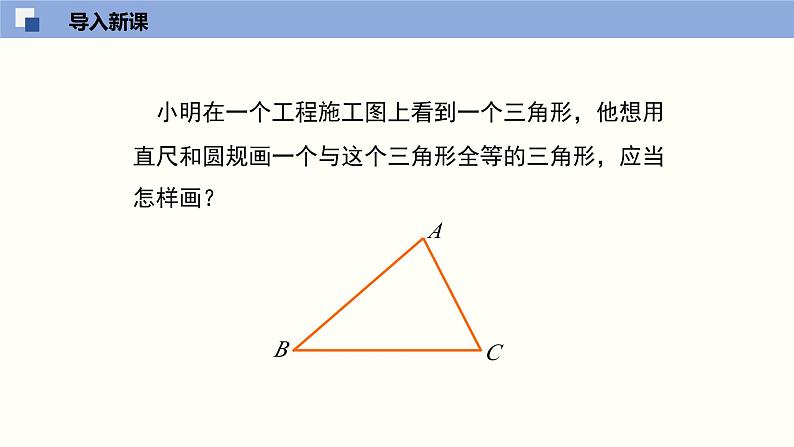 导入新课

小明在一个工程施工图上看到一个三角形，他想用直尺和圆规画一个与这个三角形全等的三角形，应当怎样画？

A

B

C